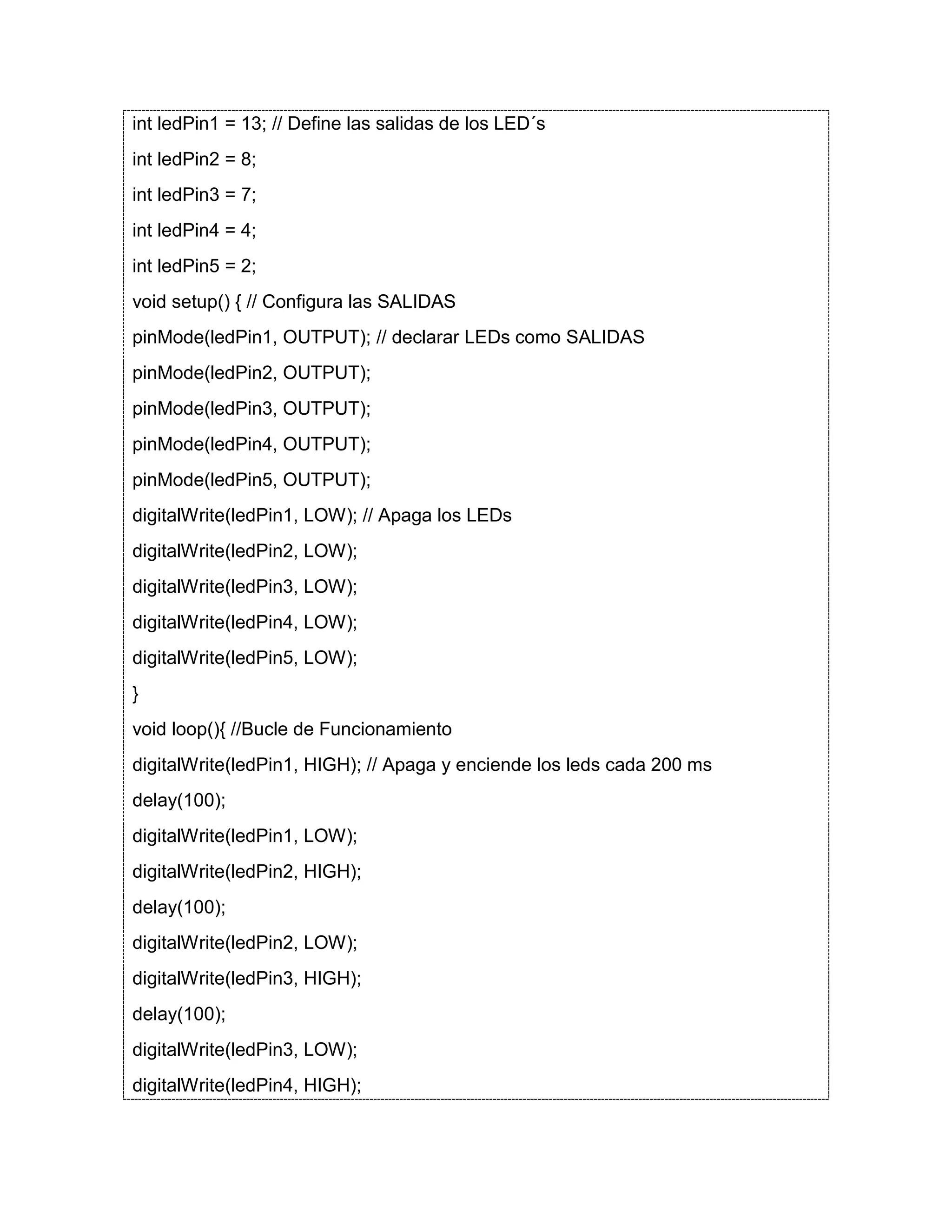 int ledPin1 = 13; // Define las salidas de los LED´s

int ledPin2 = 8;

int ledPin3 = 7;

int ledPin4 = 4;

int ledPin5 = 2;

void setup() { // Configura las SALIDAS

pinMode(ledPin1, OUTPUT); // declarar LEDs como SALIDAS

pinMode(ledPin2, OUTPUT);

pinMode(ledPin3, OUTPUT);

pinMode(ledPin4, OUTPUT);

pinMode(ledPin5, OUTPUT);

digitalWrite(ledPin1, LOW); // Apaga los LEDs

digitalWrite(ledPin2, LOW);

digitalWrite(ledPin3, LOW);

digitalWrite(ledPin4, LOW);

digitalWrite(ledPin5, LOW);

}

void loop(){ //Bucle de Funcionamiento

digitalWrite(ledPin1, HIGH); // Apaga y enciende los leds cada 200 ms

delay(100);

digitalWrite(ledPin1, LOW);

digitalWrite(ledPin2, HIGH);

delay(100);

digitalWrite(ledPin2, LOW);

digitalWrite(ledPin3, HIGH);

delay(100);

digitalWrite(ledPin3, LOW);

digitalWrite(ledPin4, HIGH);